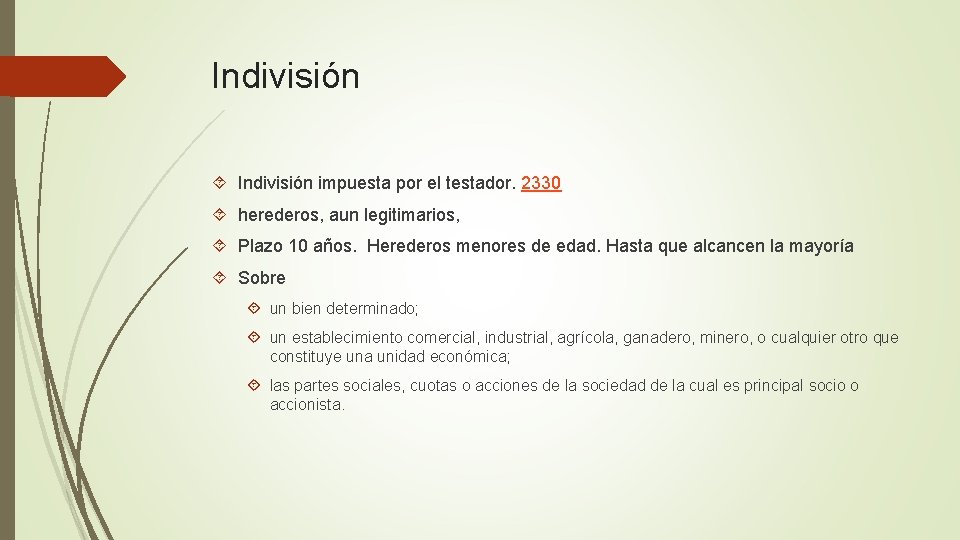 Indivisión

Indivisión impuesta por el testador. 2330

herederos, aun legitimarios,

Plazo 10 años. Herederos menores de edad. Hasta que alcancen la mayoría

Sobre

un bien determinado;

un establecimiento comercial, industrial, agrícola, ganadero, minero, o cualquier otro que constituye una unidad económica;

las partes sociales, cuotas o acciones de la sociedad de la cual es principal socio o accionista.